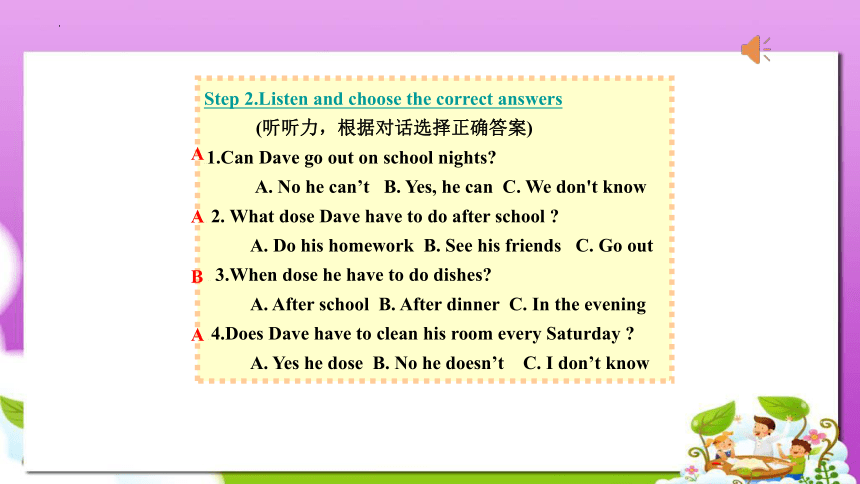 Step 2.Listen and choose the correct answers

(听听力，根据对话选择正确答案)

A 1.Can Dave go out on school nights?

A. No he can’t B. Yes, he can C. We don't know

A 2. What dose Dave have to do after school ?

A. Do his homework B. See his friends C. Go out

B 3.When dose he have to do dishes?

A. After school B. After dinner C. In the evening

A 4.Does Dave have to clean his room every Saturday ?

A. Yes he dose B. No he doesn’t C. I don’t know